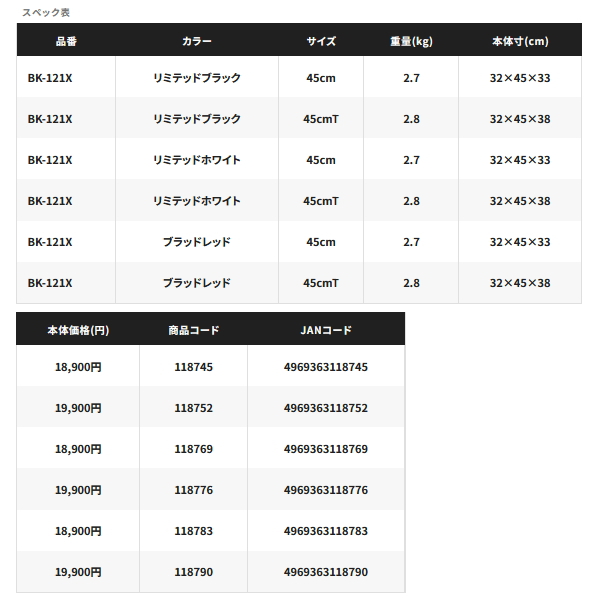 スペック表

| 品番 | カラー | サイズ | 重量(kg) | 本体寸(cm) |
|---|---|---|---|---|
| BK-121X | リミテッドブラック | 45cm | 2.7 | 32×45×33 |
| BK-121X | リミテッドブラック | 45cmT | 2.8 | 32×45×38 |
| BK-121X | リミテッドホワイト | 45cm | 2.7 | 32×45×33 |
| BK-121X | リミテッドホワイト | 45cmT | 2.8 | 32×45×38 |
| BK-121X | ブラッドレッド | 45cm | 2.7 | 32×45×33 |
| BK-121X | ブラッドレッド | 45cmT | 2.8 | 32×45×38 |

| 本体価格(円) | 商品コード | JANコード |
|---|---|---|
| 18,900円 | 118745 | 4969363118745 |
| 19,900円 | 118752 | 4969363118752 |
| 18,900円 | 118769 | 4969363118769 |
| 19,900円 | 118776 | 4969363118776 |
| 18,900円 | 118783 | 4969363118783 |
| 19,900円 | 118790 | 4969363118790 |